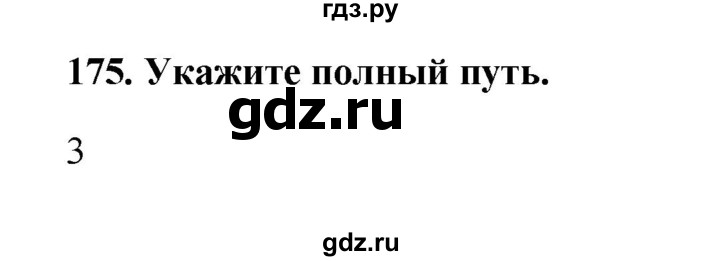 гдз.ру

175. Укажите полный путь.

gdz.ru

3

gdz.ru